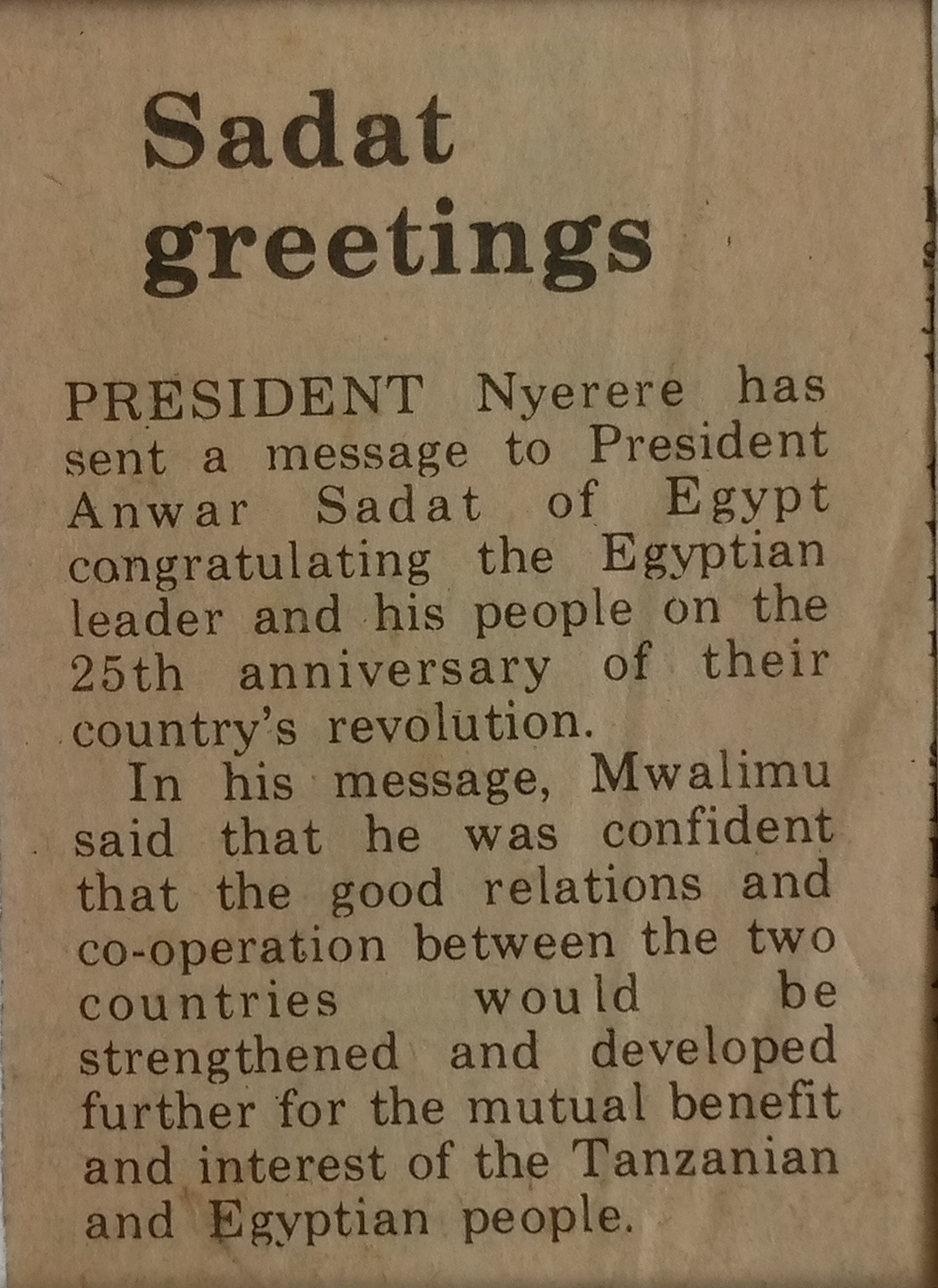 Sadat greetings

PRESIDENT Nyerere has sent a message to President Anwar Sadat of Egypt congratulating the Egyptian leader and his people on the 25th anniversary of their country's revolution.

In his message, Mwalimu said that he was confident that the good relations and co-operation between the two countries would be strengthened and developed further for the mutual benefit and interest of the Tanzanian and Egyptian people.